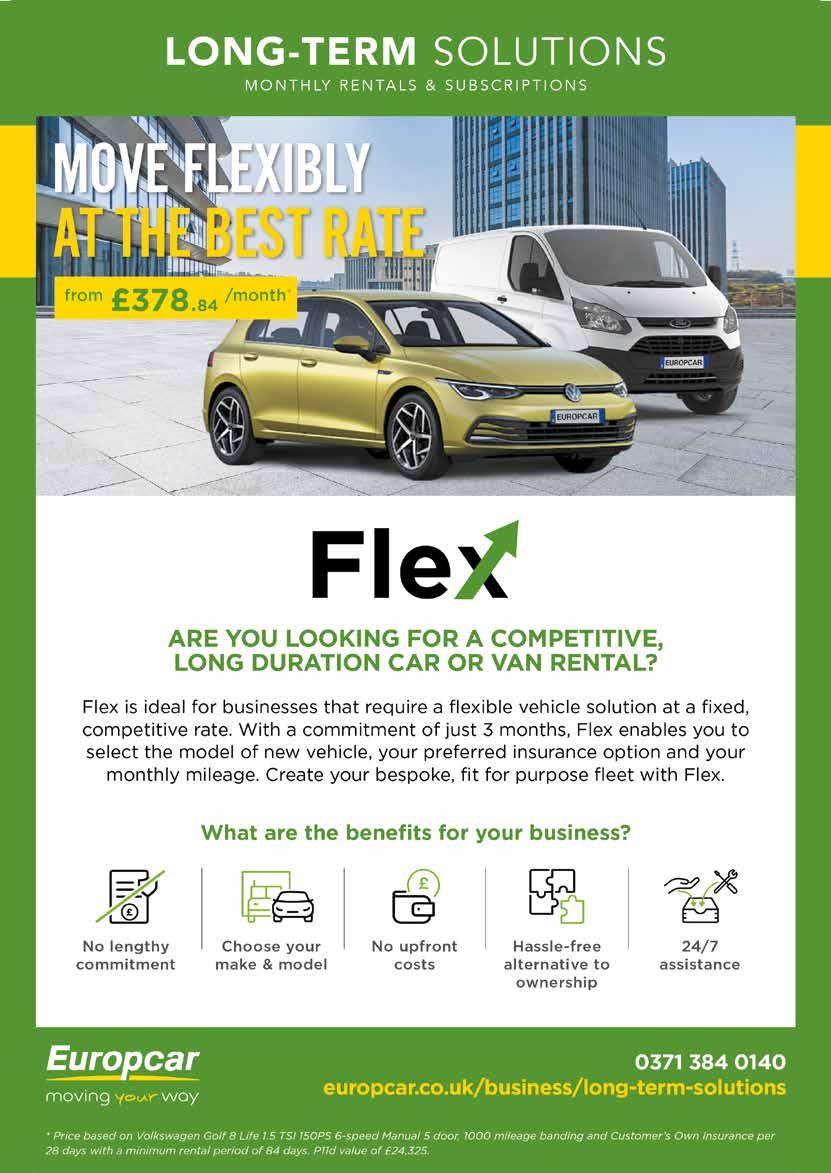 LONG-TERM SOLUTIONS
MONTHLY RENTALS & SUBSCRIPTIONS

MOVE FLEXIBLY
AT THE BEST RATE

from £378.84 /month*

EUROPCAR

EUROPCAR

Flex

ARE YOU LOOKING FOR A COMPETITIVE, LONG DURATION CAR OR VAN RENTAL?

Flex is ideal for businesses that require a flexible vehicle solution at a fixed, competitive rate. With a commitment of just 3 months, Flex enables you to select the model of new vehicle, your preferred insurance option and your monthly mileage. Create your bespoke, fit for purpose fleet with Flex.

What are the benefits for your business?

No lengthy commitment

Choose your make & model

No upfront costs

Hassle-free alternative to ownership

24/7 assistance

Europcar
moving your way

0371 384 0140
europcar.co.uk/business/long-term-solutions

* Price based on Volkswagen Golf 8 Life 1.5 TSI 150PS 6-speed Manual 5 door, 1000 mileage banding and Customer's Own Insurance per 28 days with a minimum rental period of 84 days. P11d value of £24,325.